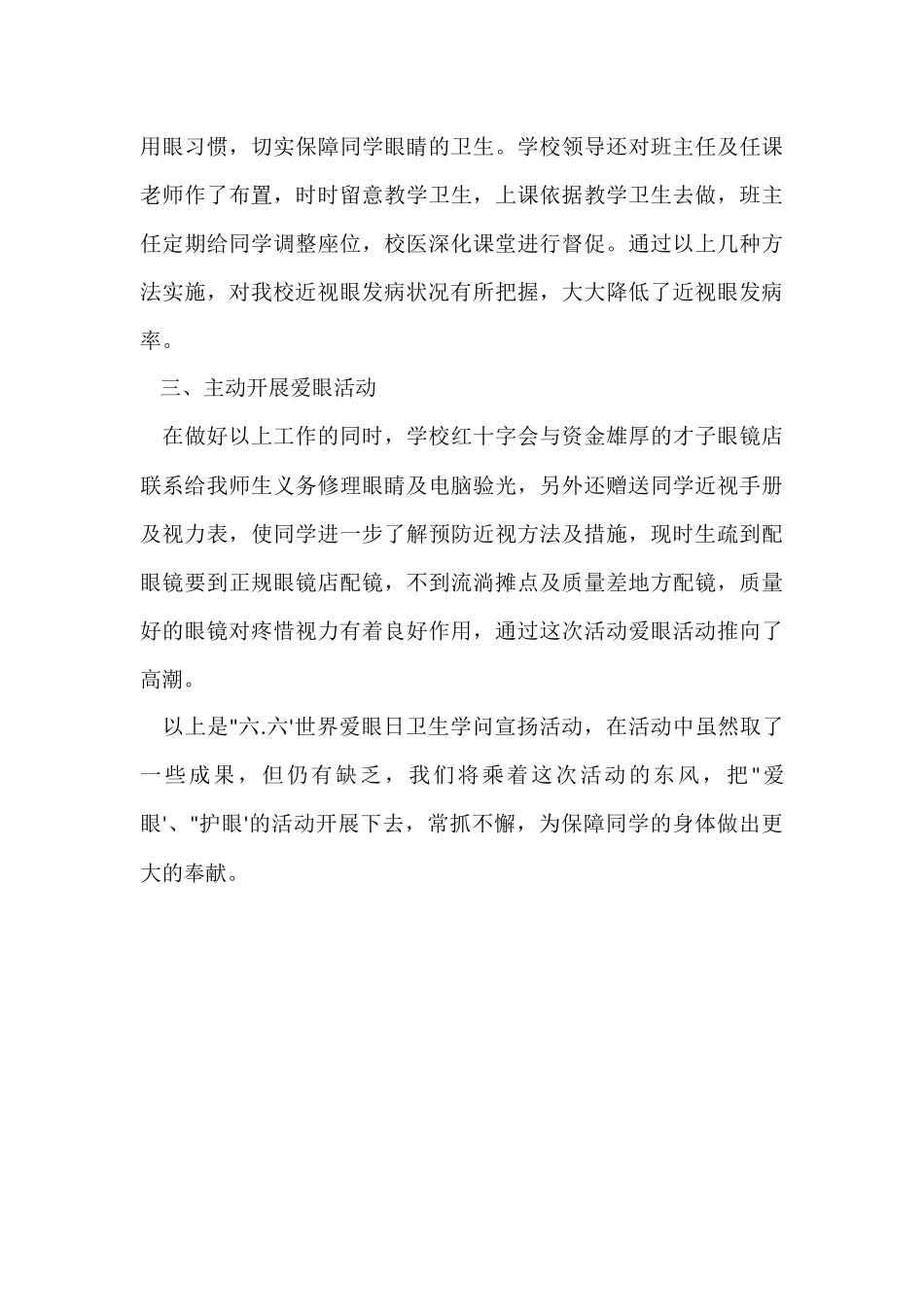 用眼习惯，切实保障同学眼睛的卫生。学校领导还对班主任及任课老师作了布置，时时留意教学卫生，上课依据教学卫生去做，班主任定期给同学调整座位，校医深化课堂进行督促。通过以上几种方法实施，对我校近视眼发病状况有所把握，大大降低了近视眼发病率。

三、主动开展爱眼活动

在做好以上工作的同时，学校红十字会与资金雄厚的才子眼镜店联系给我师生义务修理眼睛及电脑验光，另外还赠送同学近视手册及视力表，使同学进一步了解预防近视方法及措施，现时生疏到配眼镜要到正规眼镜店配镜，不到流淌摊点及质量差地方配镜，质量好的眼镜对疼惜视力有着良好作用，通过这次活动爱眼活动推向了高潮。

以上是"六.六'世界爱眼日卫生学问宣扬活动，在活动中虽然取了一些成果，但仍有缺乏，我们将乘着这次活动的东风，把"爱眼'、"护眼'的活动开展下去，常抓不懈，为保障同学的身体做出更大的奉献。